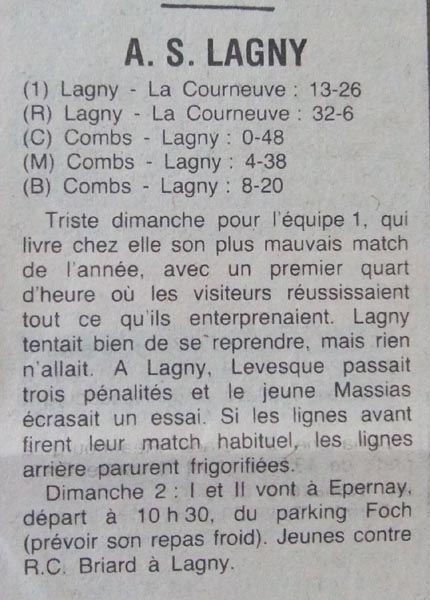 A. S. LAGNY

(1) Lagny - La Courneuve : 13-26
(R) Lagny - La Courneuve : 32-6
(C) Combs - Lagny : 0-48
(M) Combs - Lagny : 4-38
(B) Combs - Lagny : 8-20

Triste dimanche pour l'équipe 1, qui livre chez elle son plus mauvais match de l'année, avec un premier quart d'heure où les visiteurs réussissaient tout ce qu'ils enterprenaient. Lagny tentait bien de se reprendre, mais rien n'allait. A Lagny, Levesque passait trois pénalités et le jeune Massias écrasait un essai. Si les lignes avant firent leur match habituel, les lignes arrière parurent frigorifiées.

Dimanche 2 : I et II vont à Epernay, départ à 10 h 30, du parking Foch (prévoir son repas froid). Jeunes contre R.C. Briard à Lagny.